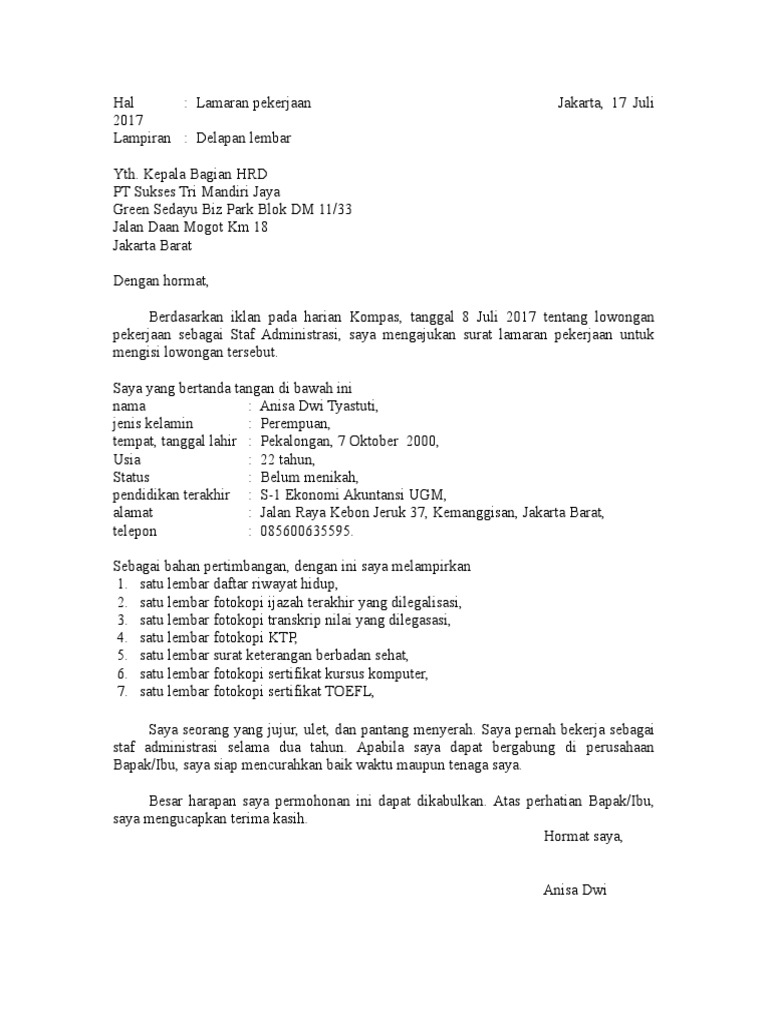 Hal : Lamaran pekerjaan Jakarta, 17 Juli 2017
Lampiran : Delapan lembar

Yth. Kepala Bagian HRD
PT Sukses Tri Mandiri Jaya
Green Sedayu Biz Park Blok DM 11/33
Jalan Daan Mogot Km 18
Jakarta Barat

Dengan hormat,

Berdasarkan iklan pada harian Kompas, tanggal 8 Juli 2017 tentang lowongan pekerjaan sebagai Staf Administrasi, saya mengajukan surat lamaran pekerjaan untuk mengisi lowongan tersebut.

Saya yang bertanda tangan di bawah ini
nama : Anisa Dwi Tyastuti,
jenis kelamin : Perempuan,
tempat, tanggal lahir : Pekalongan, 7 Oktober 2000,
Usia : 22 tahun,
Status : Belum menikah,
pendidikan terakhir : S-1 Ekonomi Akuntansi UGM,
alamat : Jalan Raya Kebon Jeruk 37, Kemanggisan, Jakarta Barat,
telepon : 085600635595.

Sebagai bahan pertimbangan, dengan ini saya melampirkan
1. satu lembar daftar riwayat hidup,
2. satu lembar fotokopi ijazah terakhir yang dilegalisasi,
3. satu lembar fotokopi transkrip nilai yang dilegasasi,
4. satu lembar fotokopi KTP,
5. satu lembar surat keterangan berbadan sehat,
6. satu lembar fotokopi sertifikat kursus komputer,
7. satu lembar fotokopi sertifikat TOEFL,

Saya seorang yang jujur, ulet, dan pantang menyerah. Saya pernah bekerja sebagai staf administrasi selama dua tahun. Apabila saya dapat bergabung di perusahaan Bapak/Ibu, saya siap mencurahkan baik waktu maupun tenaga saya.

Besar harapan saya permohonan ini dapat dikabulkan. Atas perhatian Bapak/Ibu, saya mengucapkan terima kasih.

Hormat saya,

Anisa Dwi